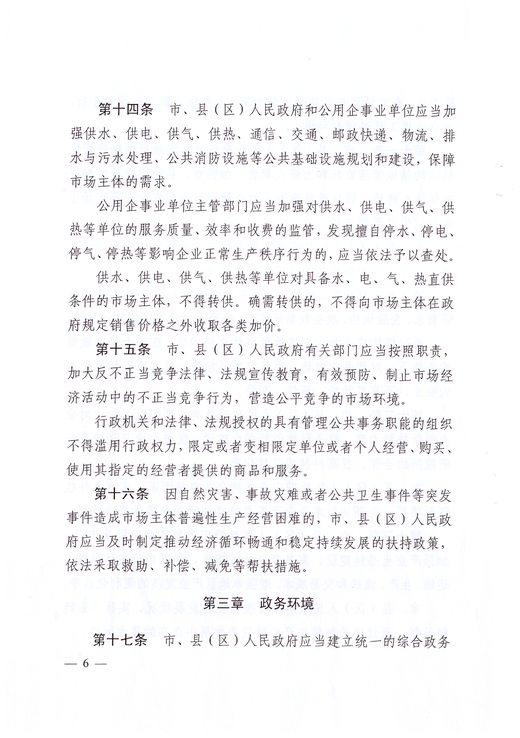 第十四条　市、县（区）人民政府和公用企事业单位应当加强供水、供电、供气、供热、通信、交通、邮政快递、物流、排水与污水处理、公共消防设施等公共基础设施规划和建设，保障市场主体的需求。

公用企事业单位主管部门应当加强对供水、供电、供气、供热等单位的服务质量、效率和收费的监管，发现擅自停水、停电、停气、停热等影响企业正常生产秩序行为的，应当依法予以查处。

供水、供电、供气、供热等单位对具备水、电、气、热直供条件的市场主体，不得转供。确需转供的，不得向市场主体在政府规定销售价格之外收取各类加价。

第十五条　市、县（区）人民政府有关部门应当按照职责，加大反不正当竞争法律、法规宣传教育，有效预防、制止市场经济活动中的不正当竞争行为，营造公平竞争的市场环境。

行政机关和法律、法规授权的具有管理公共事务职能的组织不得滥用行政权力，限定或者变相限定单位或者个人经营、购买、使用其指定的经营者提供的商品和服务。

第十六条　因自然灾害、事故灾难或者公共卫生事件等突发事件造成市场主体普遍性生产经营困难的，市、县（区）人民政府应当及时制定推动经济循环畅通和稳定持续发展的扶持政策，依法采取救助、补偿、减免等帮扶措施。

第三章　政务环境

第十七条　市、县（区）人民政府应当建立统一的综合政务

— 6 —